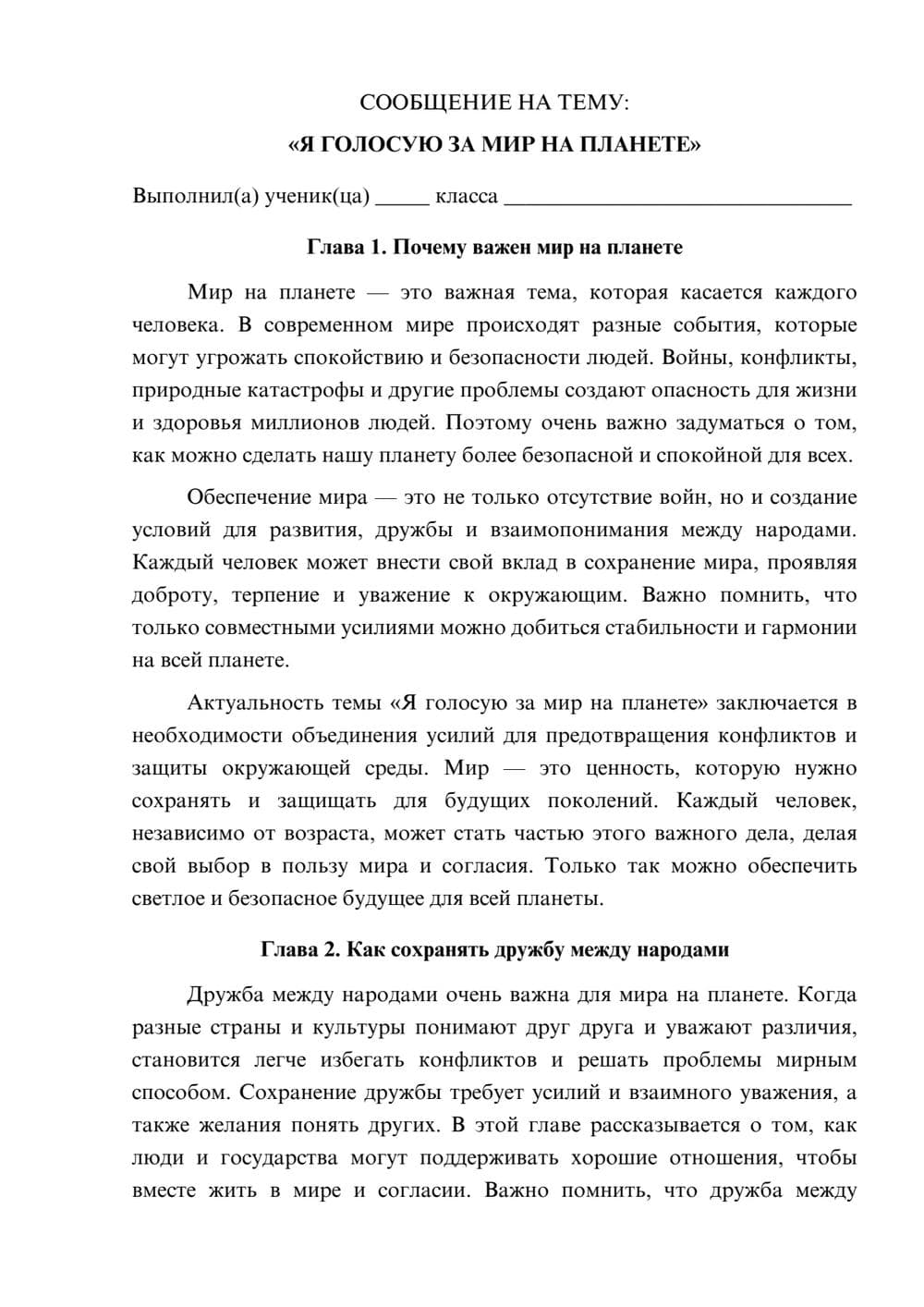 СООБЩЕНИЕ НА ТЕМУ:

«Я ГОЛОСУЮ ЗА МИР НА ПЛАНЕТЕ»

Выполнил(а) ученик(ца) ____ класса ____

Глава 1. Почему важен мир на планете

Мир на планете — это важная тема, которая касается каждого человека. В современном мире происходят разные события, которые могут угрожать спокойствию и безопасности людей. Войны, конфликты, природные катастрофы и другие проблемы создают опасность для жизни и здоровья миллионов людей. Поэтому очень важно задуматься о том, как можно сделать нашу планету более безопасной и спокойной для всех.

Обеспечение мира — это не только отсутствие войн, но и создание условий для развития, дружбы и взаимопонимания между народами. Каждый человек может внести свой вклад в сохранение мира, проявляя доброту, терпение и уважение к окружающим. Важно помнить, что только совместными усилиями можно добиться стабильности и гармонии на всей планете.

Актуальность темы «Я голосую за мир на планете» заключается в необходимости объединения усилий для предотвращения конфликтов и защиты окружающей среды. Мир — это ценность, которую нужно сохранять и защищать для будущих поколений. Каждый человек, независимо от возраста, может стать частью этого важного дела, делая свой выбор в пользу мира и согласия. Только так можно обеспечить светлое и безопасное будущее для всей планеты.

Глава 2. Как сохранять дружбу между народами

Дружба между народами очень важна для мира на планете. Когда разные страны и культуры понимают друг друга и уважают различия, становится легче избегать конфликтов и решать проблемы мирным способом. Сохранение дружбы требует усилий и взаимного уважения, а также желания понять других. В этой главе рассказывается о том, как люди и государства могут поддерживать хорошие отношения, чтобы вместе жить в мире и согласии. Важно помнить, что дружба между